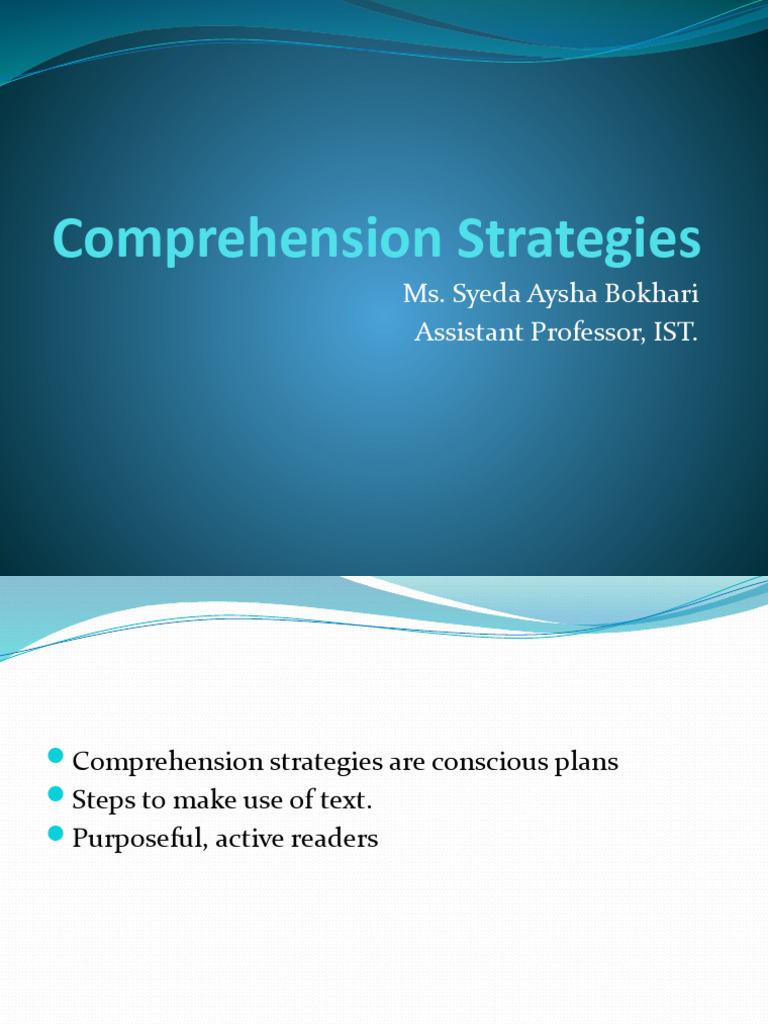 Comprehension Strategies

Ms. Syeda Aysha Bokhari
Assistant Professor, IST.

• Comprehension strategies are conscious plans
• Steps to make use of text.
• Purposeful, active readers